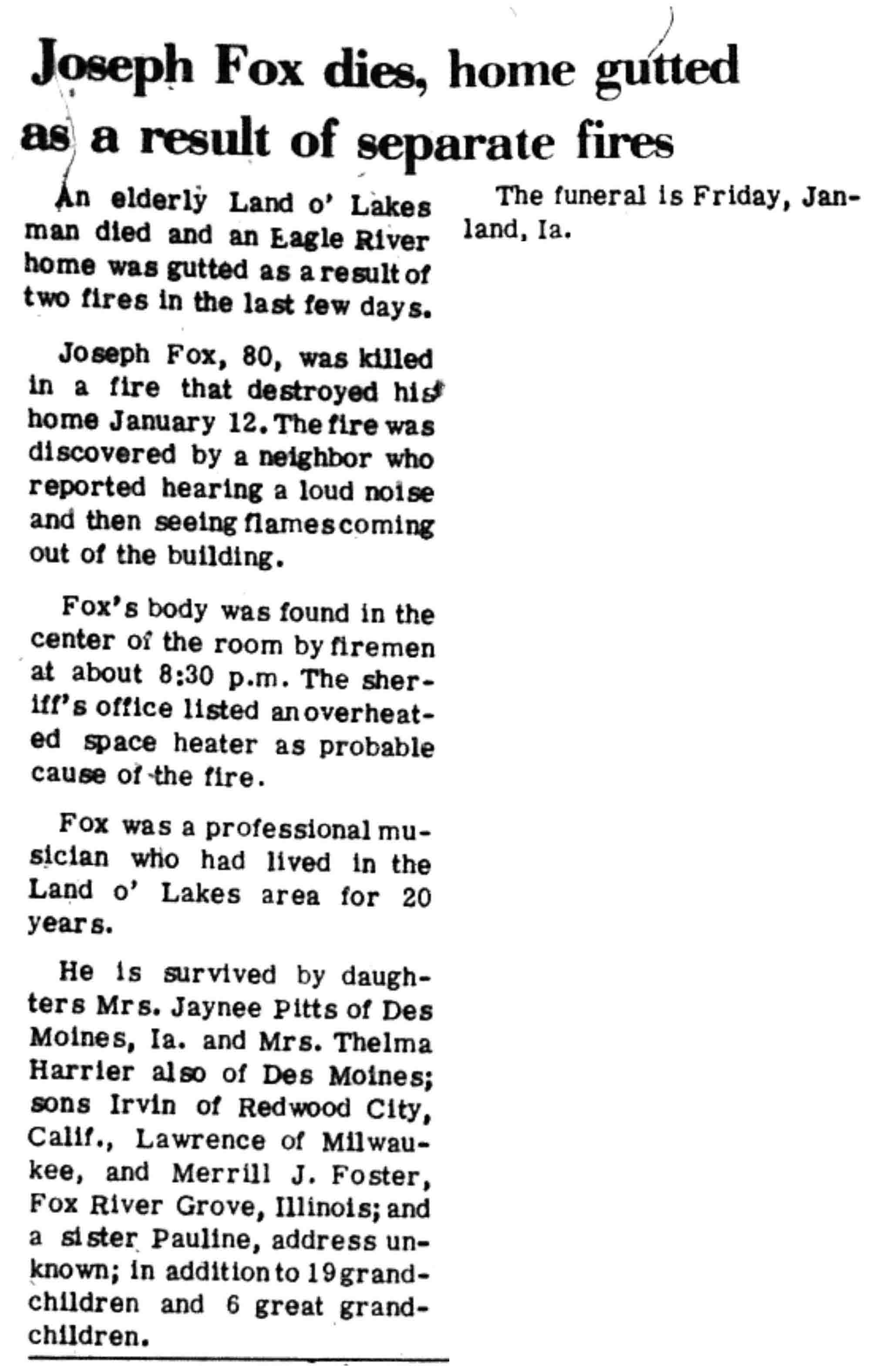 Joseph Fox dies, home gutted as a result of separate fires

An elderly Land o' Lakes man died and an Eagle River home was gutted as a result of two fires in the last few days.

Joseph Fox, 80, was killed in a fire that destroyed his home January 12. The fire was discovered by a neighbor who reported hearing a loud noise and then seeing flames coming out of the building.

Fox's body was found in the center of the room by firemen at about 8:30 p.m. The sheriff's office listed an overheated space heater as probable cause of the fire.

Fox was a professional musician who had lived in the Land o' Lakes area for 20 years.

He is survived by daughters Mrs. Jaynee Pitts of Des Moines, Ia. and Mrs. Thelma Harrier also of Des Moines; sons Irvin of Redwood City, Calif., Lawrence of Milwaukee, and Merrill J. Foster, Fox River Grove, Illinois; and a sister Pauline, address unknown; in addition to 19 grandchildren and 6 great grandchildren.

The funeral is Friday, Janland, Ia.